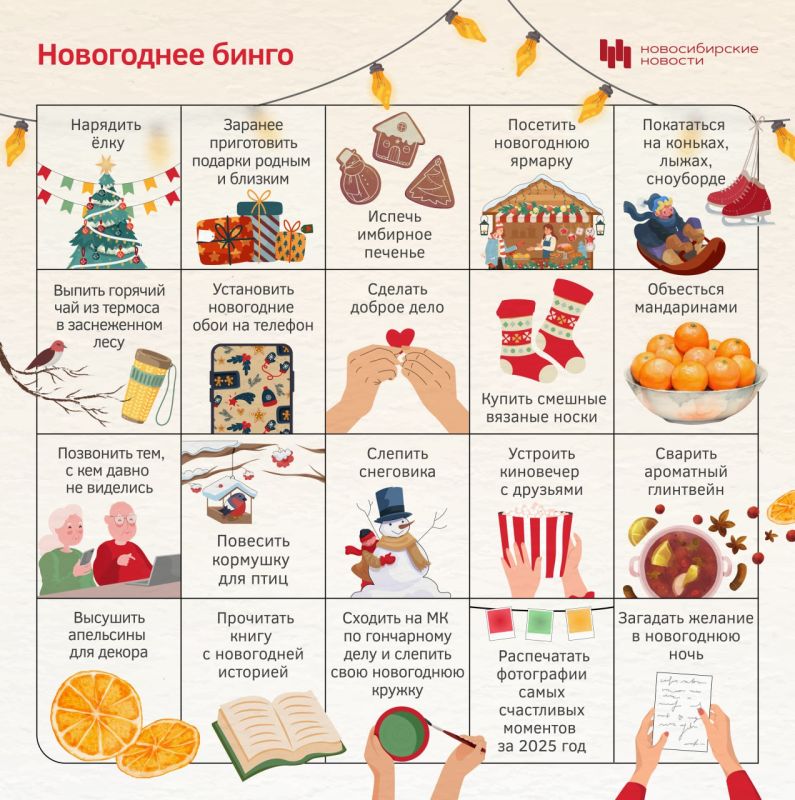 Новогоднее бинго

НОВОСИБИРСКИЕ НОВОСТИ

| | | | | |
|---|---|---|---|---|
| Нарядить ёлку | Заранее приготовить подарки родным и близким | Испечь имбирное печенье | Посетить новогоднюю ярмарку | Покататься на коньках, лыжах, сноуборде |
| Выпить горячий чай из термоса в заснеженном лесу | Установить новогодние обои на телефон | Сделать доброе дело | Купить смешные вязаные носки | Объесться мандаринами |
| Позвонить тем, с кем давно не виделись | Повесить кормушку для птиц | Слепить снеговика | Устроить киновечер с друзьями | Сварить ароматный глинтвейн |
| Высушить апельсины для декора | Прочитать книгу с новогодней историей | Сходить на МК по гончарному делу и слепить свою новогоднюю кружку | Распечатать фотографии самых счастливых моментов за 2025 год | Загадать желание в новогоднюю ночь |